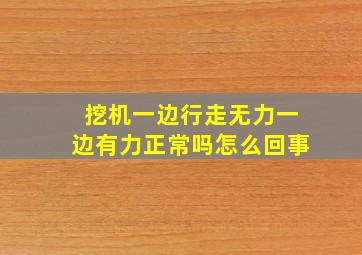 挖机一边行走无力一边有力正常吗怎么回事